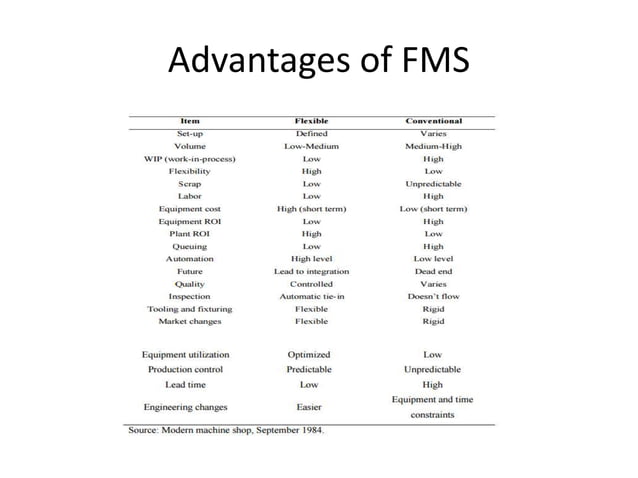 Advantages of FMS

| Item | Flexible | Conventional |
|---|---|---|
| Set-up | Defined | Varies |
| Volume | Low-Medium | Medium-High |
| WIP (work-in-process) | Low | High |
| Flexibility | High | Low |
| Scrap | Low | Unpredictable |
| Labor | Low | High |
| Equipment cost | High (short term) | Low (short term) |
| Equipment ROI | Low | High |
| Plant ROI | High | Low |
| Queuing | Low | High |
| Automation | High level | Low level |
| Future | Lead to integration | Dead end |
| Quality | Controlled | Varies |
| Inspection | Automatic tie-in | Doesn't flow |
| Tooling and fixturing | Flexible | Rigid |
| Market changes | Flexible | Rigid |
| Equipment utilization | Optimized | Low |
| Production control | Predictable | Unpredictable |
| Lead time | Low | High |
| Engineering changes | Easier | Equipment and time constraints |

Source: Modern machine shop, September 1984.